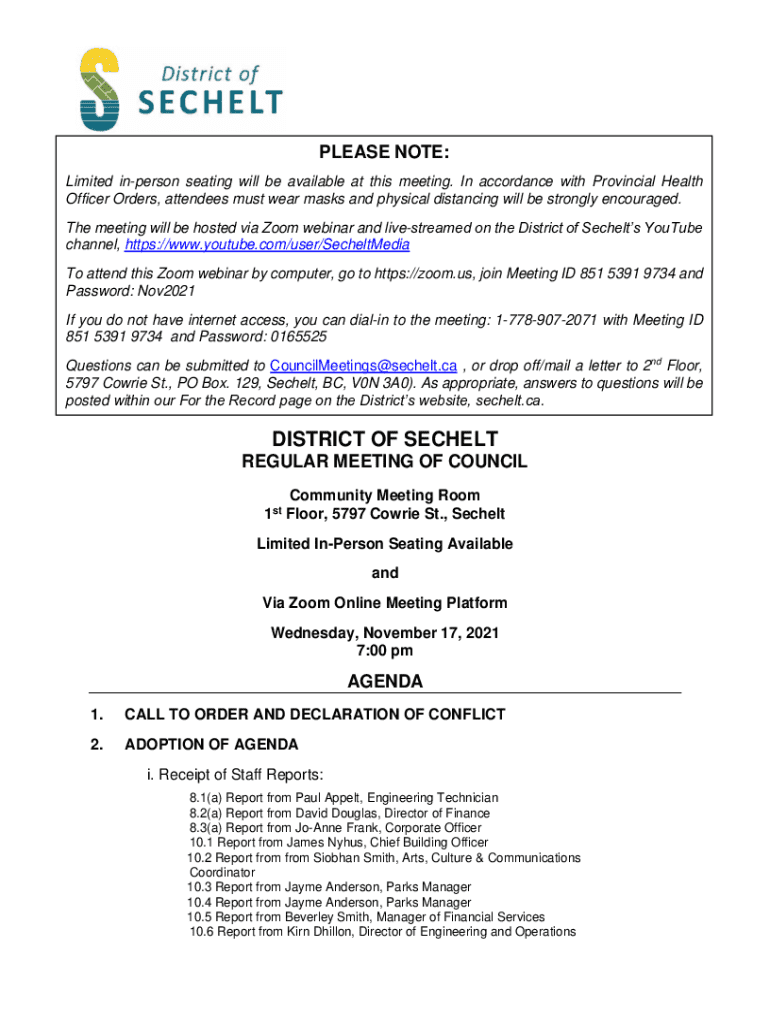 District of
SECHELT

PLEASE NOTE:
Limited in-person seating will be available at this meeting. In accordance with Provincial Health Officer Orders, attendees must wear masks and physical distancing will be strongly encouraged.

The meeting will be hosted via Zoom webinar and live-streamed on the District of Sechelt's YouTube channel, https://www.youtube.com/user/SecheltMedia

To attend this Zoom webinar by computer, go to https://zoom.us, join Meeting ID 851 5391 9734 and Password: Nov2021

If you do not have internet access, you can dial-in to the meeting: 1-778-907-2071 with Meeting ID 851 5391 9734 and Password: 0165525

Questions can be submitted to CouncilMeetings@sechelt.ca , or drop off/mail a letter to 2$^{nd}$ Floor, 5797 Cowrie St., PO Box. 129, Sechelt, BC, V0N 3A0). As appropriate, answers to questions will be posted within our For the Record page on the District's website, sechelt.ca.

DISTRICT OF SECHELT
REGULAR MEETING OF COUNCIL

Community Meeting Room
1$^{st}$ Floor, 5797 Cowrie St., Sechelt

Limited In-Person Seating Available
and
Via Zoom Online Meeting Platform

Wednesday, November 17, 2021
7:00 pm

AGENDA

1. CALL TO ORDER AND DECLARATION OF CONFLICT

2. ADOPTION OF AGENDA

i. Receipt of Staff Reports:
8.1(a) Report from Paul Appelt, Engineering Technician
8.2(a) Report from David Douglas, Director of Finance
8.3(a) Report from Jo-Anne Frank, Corporate Officer
10.1 Report from James Nyhus, Chief Building Officer
10.2 Report from from Siobhan Smith, Arts, Culture & Communications Coordinator
10.3 Report from Jayme Anderson, Parks Manager
10.4 Report from Jayme Anderson, Parks Manager
10.5 Report from Beverley Smith, Manager of Financial Services
10.6 Report from Kirn Dhillon, Director of Engineering and Operations